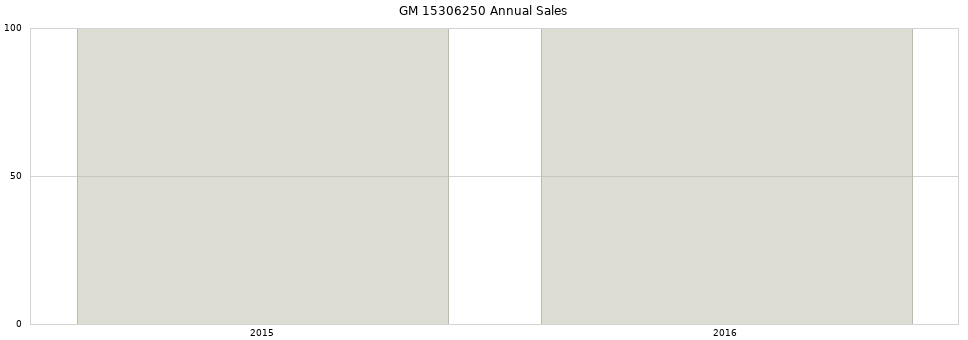 GM 15306250 Annual Sales

100
50
0

2015
2016